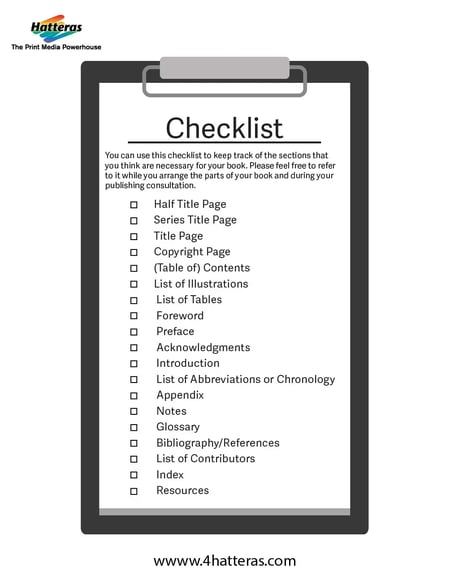 Hatteras
The Print Media Powerhouse

Checklist

You can use this checklist to keep track of the sections that you think are necessary for your book. Please feel free to refer to it while you arrange the parts of your book and during your publishing consultation.

☐ Half Title Page
☐ Series Title Page
☐ Title Page
☐ Copyright Page
☐ (Table of) Contents
☐ List of Illustrations
☐ List of Tables
☐ Foreword
☐ Preface
☐ Acknowledgments
☐ Introduction
☐ List of Abbreviations or Chronology
☐ Appendix
☐ Notes
☐ Glossary
☐ Bibliography/References
☐ List of Contributors
☐ Index
☐ Resources

wwww.4hatteras.com